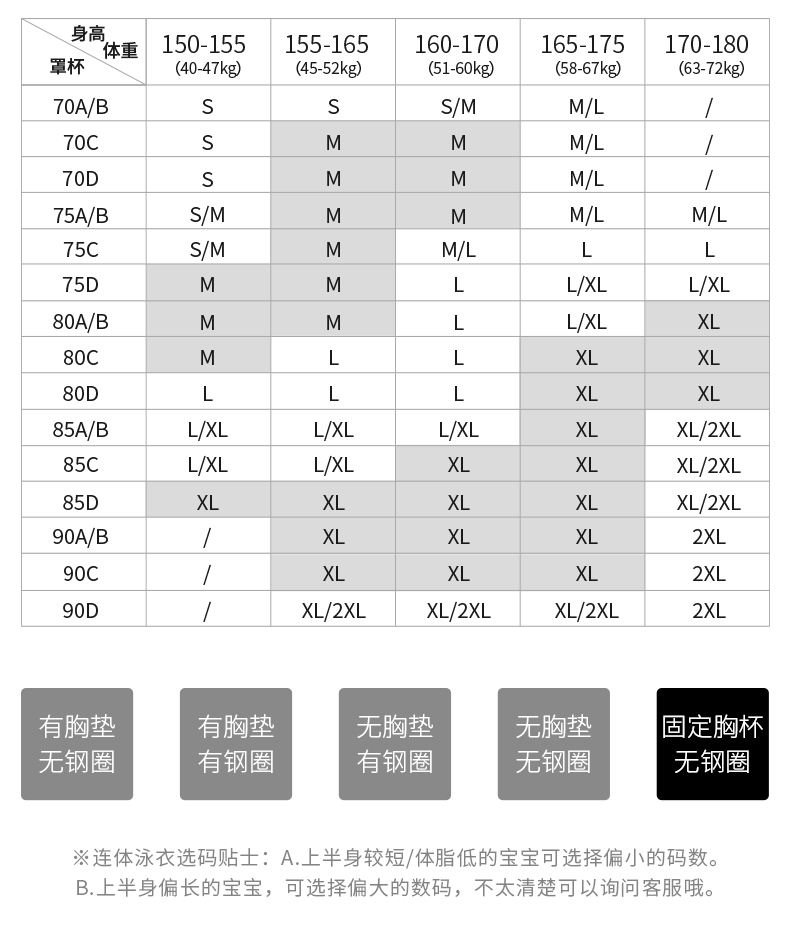 | 身高 体重 罩杯 | 150-155 (40-47kg) | 155-165 (45-52kg) | 160-170 (51-60kg) | 165-175 (58-67kg) | 170-180 (63-72kg) |
|---|---|---|---|---|---|
| 70A/B | S | S | S/M | M/L | / |
| 70C | S | M | M | M/L | / |
| 70D | S | M | M | M/L | / |
| 75A/B | S/M | M | M | M/L | M/L |
| 75C | S/M | M | M/L | L | L |
| 75D | M | M | L | L/XL | L/XL |
| 80A/B | M | M | L | L/XL | XL |
| 80C | M | L | L | XL | XL |
| 80D | L | L | L | XL | XL |
| 85A/B | L/XL | L/XL | L/XL | XL | XL/2XL |
| 85C | L/XL | L/XL | XL | XL | XL/2XL |
| 85D | XL | XL | XL | XL | XL/2XL |
| 90A/B | / | XL | XL | XL | 2XL |
| 90C | / | XL | XL | XL | 2XL |
| 90D | / | XL/2XL | XL/2XL | XL/2XL | 2XL |

有胸垫
无钢圈

有胸垫
有钢圈

无胸垫
有钢圈

无胸垫
无钢圈

固定胸杯
无钢圈

※连体泳衣选码贴士：A.上半身较短/体脂低的宝宝可选择偏小的码数。
B.上半身偏长的宝宝，可选择偏大的数码，不太清楚可以询问客服哦。